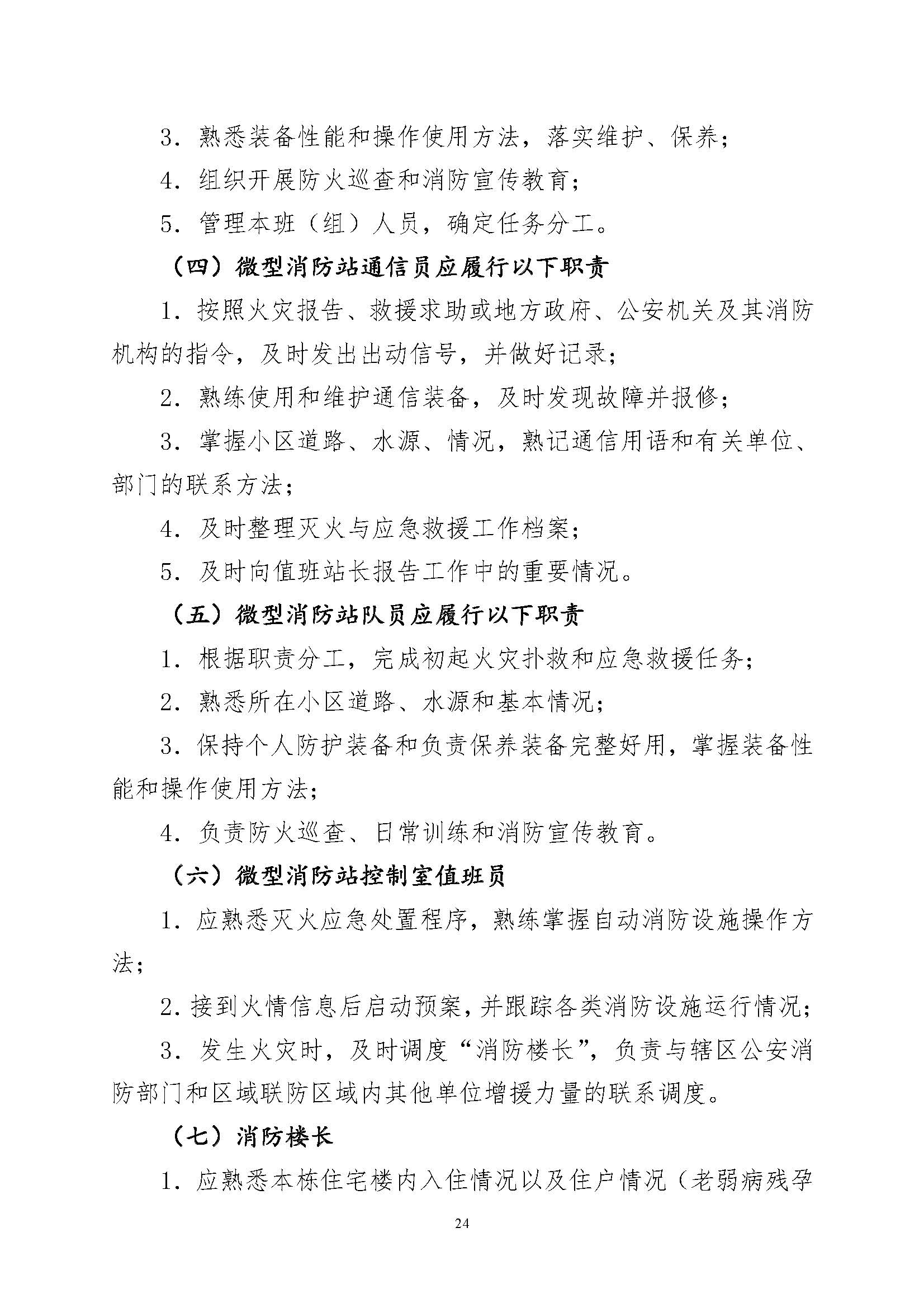 3. 熟悉装备性能和操作使用方法，落实维护、保养；

4. 组织开展防火巡查和消防宣传教育；

5. 管理本班（组）人员，确定任务分工。

（四）微型消防站通信员应履行以下职责

1. 按照火灾报告、救援求助或地方政府、公安机关及其消防机构的指令，及时发出出动信号，并做好记录；

2. 熟练使用和维护通信装备，及时发现故障并报修；

3. 掌握小区道路、水源、情况，熟记通信用语和有关单位、部门的联系方法；

4. 及时整理灭火与应急救援工作档案；

5. 及时向值班站长报告工作中的重要情况。

（五）微型消防站队员应履行以下职责

1. 根据职责分工，完成初起火灾扑救和应急救援任务；

2. 熟悉所在小区道路、水源和基本情况；

3. 保持个人防护装备和负责保养装备完整好用，掌握装备性能和操作使用方法；

4. 负责防火巡查、日常训练和消防宣传教育。

（六）微型消防站控制室值班员

1. 应熟悉灭火应急处置程序，熟练掌握自动消防设施操作方法；

2. 接到火情信息后启动预案，并跟踪各类消防设施运行情况；

3. 发生火灾时，及时调度“消防楼长”，负责与辖区公安消防部门和区域联防区域内其他单位增援力量的联系调度。

（七）消防楼长

1. 应熟悉本栋住宅楼内入住情况以及住户情况（老弱病残孕

24